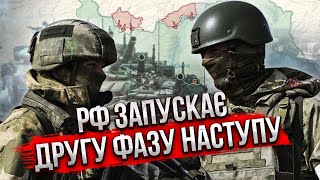 РФ ЗАПУСКАЄ
ДРУГУ ФАЗУ НАСТУПУ